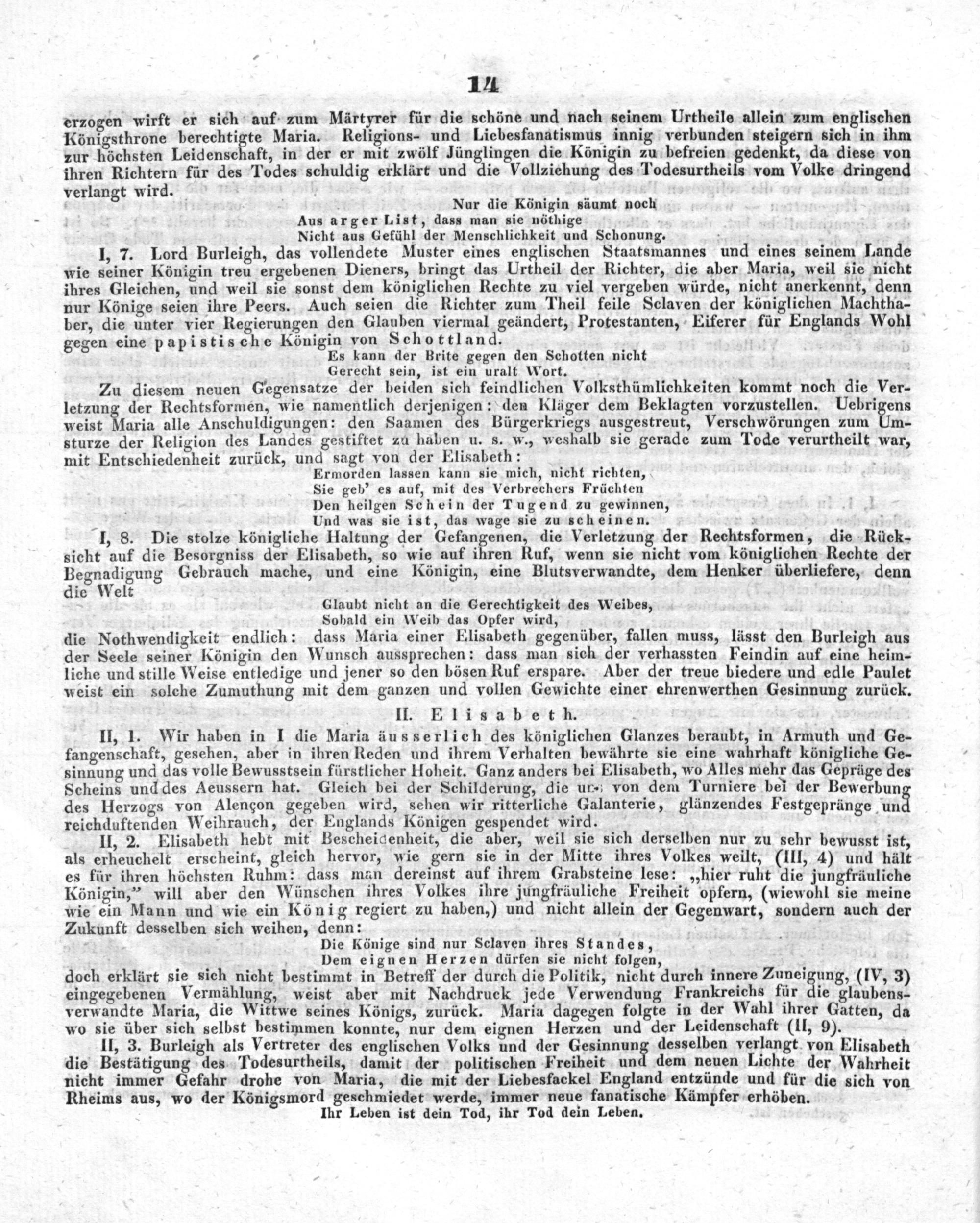 14

erzogen wirft er sich auf zum Märtyrer für die schöne und nach seinem Urtheile allein zum englischen Königsthrone berechtigte Maria. Religions- und Liebesfanatismus innig verbunden steigern sich in ihm zur höchsten Leidenschaft, in der er mit zwölf Jünglingen die Königin zu befreien gedenkt, da diese von ihren Richtern für des Todes schuldig erklärt und die Vollziehung des Todesurtheils vom Volke dringend verlangt wird.

Nur die Königin säumt noch
Aus arger List, dass man sie nöthige
Nicht aus Gefühl der Menschlichkeit und Schonung.

I, 7. Lord Burleigh, das vollendete Muster eines englischen Staatsmannes und eines seinem Lande wie seiner Königin treu ergebenen Dieners, bringt das Urtheil der Richter, die aber Maria, weil sie nicht ihres Gleichen, und weil sie sonst dem königlichen Rechte zu viel vergeben würde, nicht anerkennt, denn nur Könige seien ihre Peers. Auch seien die Richter zum Theil feile Sclaven der königlichen Machthaber, die unter vier Regierungen den Glauben viermal geändert, Protestanten, Eiferer für Englands Wohl gegen eine papistische Königin von Schottland.

Es kann der Brite gegen den Schotten nicht
Gerecht sein, ist ein uralt Wort.

Zu diesem neuen Gegensatze der beiden sich feindlichen Volksthümlichkeiten kommt noch die Verletzung der Rechtsformen, wie namentlich derjenigen: den Kläger dem Beklagten vorzustellen. Uebrigens weist Maria alle Anschuldigungen: den Saamen des Bürgerkriegs ausgestreut, Verschwörungen zum Umsturze der Religion des Landes gestiftet zu haben u. s. w., weshalb sie gerade zum Tode verurtheilt war, mit Entschiedenheit zurück, und sagt von der Elisabeth:

Ermorden lassen kann sie mich, nicht richten,
Sie geb' es auf, mit des Verbrechers Früchten
Den heilgen Schein der Tugend zu gewinnen,
Und was sie ist, das wage sie zu scheinen.

I, 8. Die stolze königliche Haltung der Gefangenen, die Verletzung der Rechtsformen, die Rücksicht auf die Besorgniss der Elisabeth, so wie auf ihren Ruf, wenn sie nicht vom königlichen Rechte der Begnadigung Gebrauch mache, und eine Königin, eine Blutsverwandte, dem Henker überliefere, denn die Welt

Glaubt nicht an die Gerechtigkeit des Weibes,
Sobald ein Weib das Opfer wird,

die Nothwendigkeit endlich: dass Maria einer Elisabeth gegenüber, fallen muss, lässt den Burleigh aus der Seele seiner Königin den Wunsch aussprechen: dass man sich der verhassten Feindin auf eine heimliche und stille Weise entledige und jener so den bösen Ruf erspare. Aber der treue biedere und edle Paulet weist ein solche Zumuthung mit dem ganzen und vollen Gewichte einer ehrenwerthen Gesinnung zurück.

II. Elisabeth.

II, 1. Wir haben in I die Maria äusserlich des königlichen Glanzes beraubt, in Armuth und Gefangenschaft, gesehen, aber in ihren Reden und ihrem Verhalten bewährte sie eine wahrhaft königliche Gesinnung und das volle Bewusstsein fürstlicher Hoheit. Ganz anders bei Elisabeth, wo Alles mehr das Gepräge des Scheins und des Aeussern hat. Gleich bei der Schilderung, die uns von dem Turniere bei der Bewerbung des Herzogs von Alençon gegeben wird, sehen wir ritterliche Galanterie, glänzendes Festgepränge und reichduftenden Weihrauch, der Englands Königen gespendet wird.

II, 2. Elisabeth hebt mit Bescheidenheit, die aber, weil sie sich derselben nur zu sehr bewusst ist, als erheuchelt erscheint, gleich hervor, wie gern sie in der Mitte ihres Volkes weilt, (III, 4) und hält es für ihren höchsten Ruhm: dass man dereinst auf ihrem Grabsteine lese: „hier ruht die jungfräuliche Königin," will aber den Wünschen ihres Volkes ihre jungfräuliche Freiheit opfern, (wiewohl sie meine wie ein Mann und wie ein König regiert zu haben,) und nicht allein der Gegenwart, sondern auch der Zukunft desselben sich weihen, denn:

Die Könige sind nur Sclaven ihres Standes,
Dem eignen Herzen dürfen sie nicht folgen,

doch erklärt sie sich nicht bestimmt in Betreff der durch die Politik, nicht durch innere Zuneigung, (IV, 3) eingegebenen Vermählung, weist aber mit Nachdruck jede Verwendung Frankreichs für die glaubensverwandte Maria, die Wittwe seines Königs, zurück. Maria dagegen folgte in der Wahl ihrer Gatten, da wo sie über sich selbst bestimmen konnte, nur dem eignen Herzen und der Leidenschaft (II, 9).

II, 3. Burleigh als Vertreter des englischen Volks und der Gesinnung desselben verlangt von Elisabeth die Bestätigung des Todesurtheils, damit der politischen Freiheit und dem neuen Lichte der Wahrheit nicht immer Gefahr drohe von Maria, die mit der Liebesfackel England entzünde und für die sich von Rheims aus, wo der Königsmord geschmiedet werde, immer neue fanatische Kämpfer erhöben.

Ihr Leben ist dein Tod, ihr Tod dein Leben.